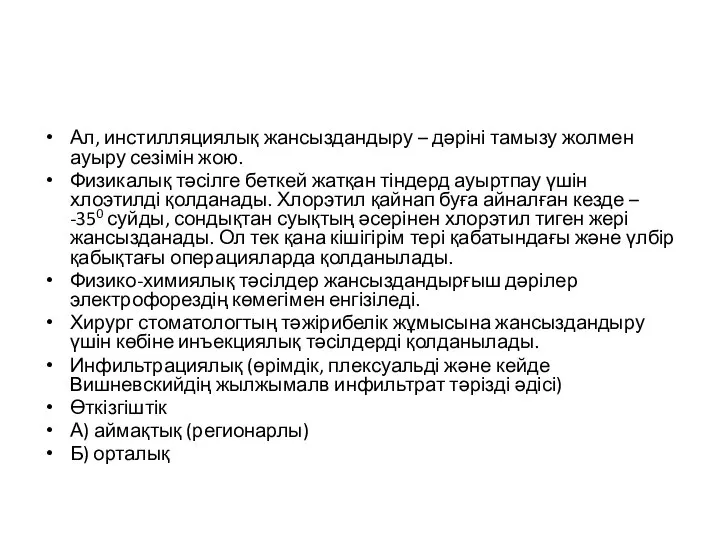 • Ал, инстилляциялық жансыздандыру – дәріні тамызу жолмен ауыру сезімін жою.
• Физикалық тәсілге беткей жатқан тіндерд ауыртпау үшін хлоэтилді қолданады. Хлорэтил қайнап буға айналған кезде – $-35^0$ суйды, сондықтан суықтың әсерінен хлорэтил тиген жері жансызданады. Ол тек қана кішігірім тері қабатындағы және үлбір қабықтағы операцияларда қолданылады.
• Физико-химиялық тәсілдер жансыздандырғыш дәрілер электрофорездің көмегімен енгізіледі.
• Хирург стоматологтың тәжірибелік жұмысына жансыздандыру үшін көбіне инъекциялық тәсілдерді қолданылады.
• Инфильтрациялық (өрімдік, плексуальді және кейде Вишневскийдің жылжымалв инфильтрат тәрізді әдісі)
• Өткізгіштік
• А) аймақтық (регионарлы)
• Б) орталық